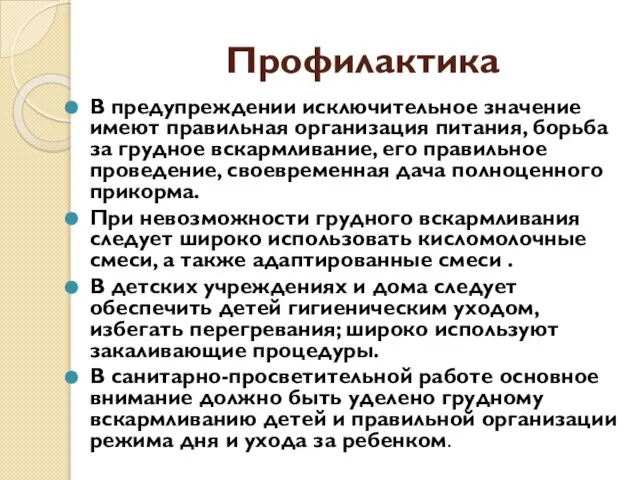 Профилактика

В предупреждении исключительное значение имеют правильная организация питания, борьба за грудное вскармливание, его правильное проведение, своевременная дача полноценного прикорма.

При невозможности грудного вскармливания следует широко использовать кисломолочные смеси, а также адаптированные смеси .

В детских учреждениях и дома следует обеспечить детей гигиеническим уходом, избегать перегревания; широко используют закаливающие процедуры.

В санитарно-просветительной работе основное внимание должно быть уделено грудному вскармливанию детей и правильной организации режима дня и ухода за ребенком.